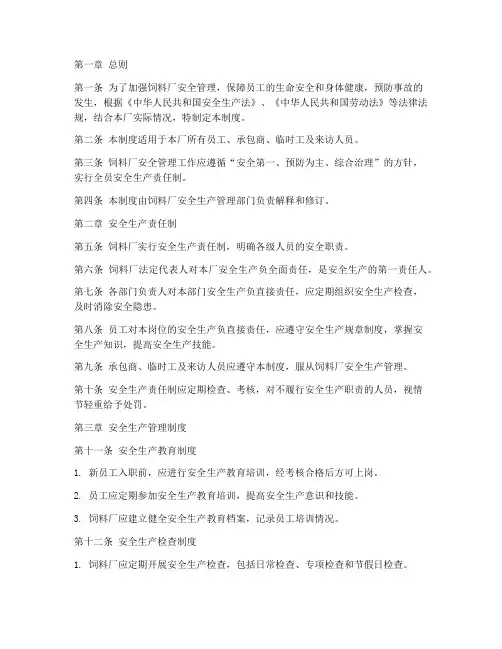 第一章 总则

第一条 为了加强饲料厂安全管理，保障员工的生命安全和身体健康，预防事故的发生，根据《中华人民共和国安全生产法》、《中华人民共和国劳动法》等法律法规，结合本厂实际情况，特制定本制度。

第二条 本制度适用于本厂所有员工、承包商、临时工及来访人员。

第三条 饲料厂安全管理工作应遵循“安全第一、预防为主、综合治理”的方针，实行全员安全生产责任制。

第四条 本制度由饲料厂安全生产管理部门负责解释和修订。

第二章 安全生产责任制

第五条 饲料厂实行安全生产责任制，明确各级人员的安全职责。

第六条 饲料厂法定代表人对本厂安全生产负全面责任，是安全生产的第一责任人。

第七条 各部门负责人对本部门安全生产负直接责任，应定期组织安全生产检查，及时消除安全隐患。

第八条 员工对本岗位的安全生产负直接责任，应遵守安全生产规章制度，掌握安全生产知识，提高安全生产技能。

第九条 承包商、临时工及来访人员应遵守本制度，服从饲料厂安全生产管理。

第十条 安全生产责任制应定期检查、考核，对不履行安全生产职责的人员，视情节轻重给予处罚。

第三章 安全生产管理制度

第十一条 安全生产教育制度

1. 新员工入职前，应进行安全生产教育培训，经考核合格后方可上岗。

2. 员工应定期参加安全生产教育培训，提高安全生产意识和技能。

3. 饲料厂应建立健全安全生产教育档案，记录员工培训情况。

第十二条 安全生产检查制度

1. 饲料厂应定期开展安全生产检查，包括日常检查、专项检查和节假日检查。